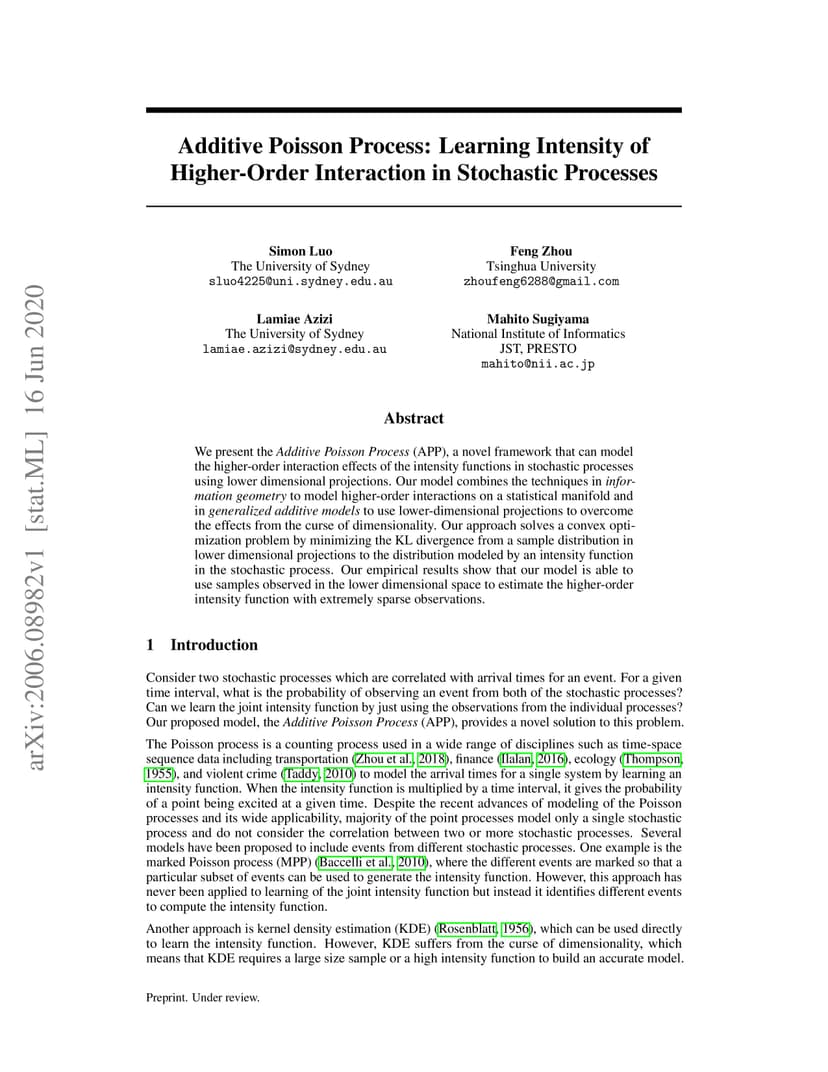 arXiv:2006.08982v1 [stat.ML] 16 Jun 2020

Additive Poisson Process: Learning Intensity of Higher-Order Interaction in Stochastic Processes

Simon Luo
The University of Sydney
sluo4225@uni.sydney.edu.au

Feng Zhou
Tsinghua University
zhoufeng6288@gmail.com

Lamiae Azizi
The University of Sydney
lamiae.azizi@sydney.edu.au

Mahito Sugiyama
National Institute of Informatics
JST, PRESTO
mahito@nii.ac.jp

Abstract

We present the Additive Poisson Process (APP), a novel framework that can model the higher-order interaction effects of the intensity functions in stochastic processes using lower dimensional projections. Our model combines the techniques in information geometry to model higher-order interactions on a statistical manifold and in generalized additive models to use lower-dimensional projections to overcome the effects from the curse of dimensionality. Our approach solves a convex optimization problem by minimizing the KL divergence from a sample distribution in lower dimensional projections to the distribution modeled by an intensity function in the stochastic process. Our empirical results show that our model is able to use samples observed in the lower dimensional space to estimate the higher-order intensity function with extremely sparse observations.

1 Introduction

Consider two stochastic processes which are correlated with arrival times for an event. For a given time interval, what is the probability of observing an event from both of the stochastic processes? Can we learn the joint intensity function by just using the observations from the individual processes? Our proposed model, the Additive Poisson Process (APP), provides a novel solution to this problem.

The Poisson process is a counting process used in a wide range of disciplines such as time-space sequence data including transportation (Zhou et al., 2018), finance (Ilalan, 2016), ecology (Thompson, 1955), and violent crime (Taddy, 2010) to model the arrival times for a single system by learning an intensity function. When the intensity function is multiplied by a time interval, it gives the probability of a point being excited at a given time. Despite the recent advances of modeling of the Poisson processes and its wide applicability, majority of the point processes model only a single stochastic process and do not consider the correlation between two or more stochastic processes. Several models have been proposed to include events from different stochastic processes. One example is the marked Poisson process (MPP) (Baccelli et al., 2010), where the different events are marked so that a particular subset of events can be used to generate the intensity function. However, this approach has never been applied to learning of the joint intensity function but instead it identifies different events to compute the intensity function.

Another approach is kernel density estimation (KDE) (Rosenblatt, 1956), which can be used directly to learn the intensity function. However, KDE suffers from the curse of dimensionality, which means that KDE requires a large size sample or a high intensity function to build an accurate model.

Preprint. Under review.